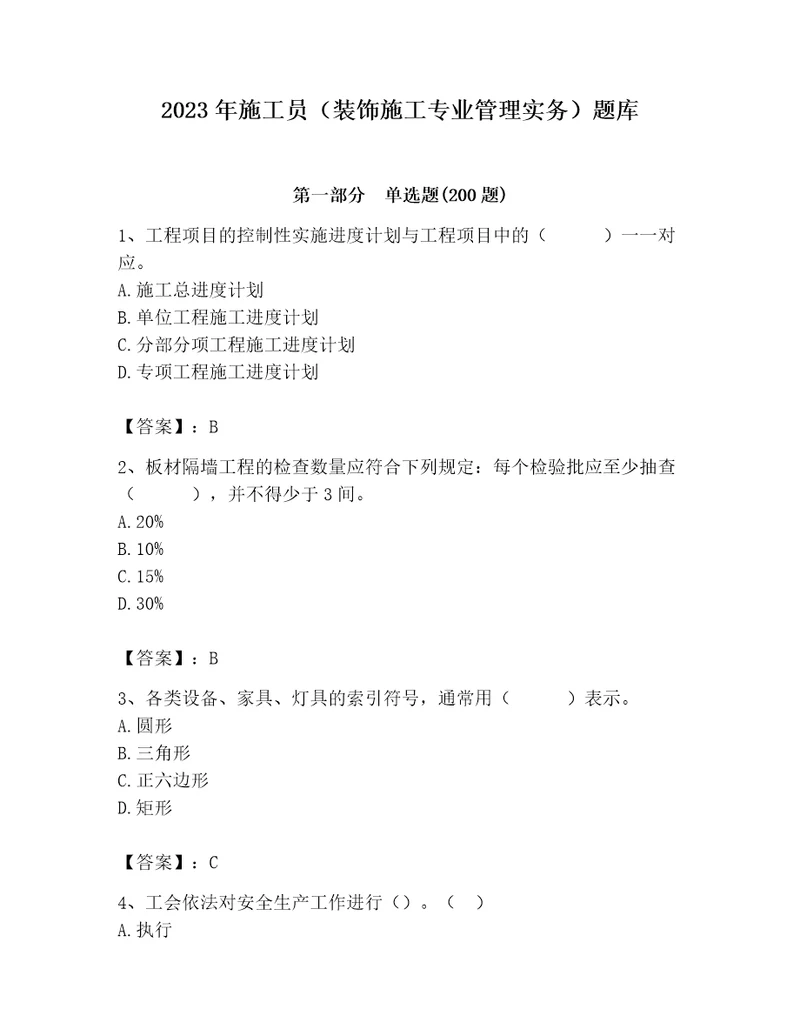 2023年施工员（装饰施工专业管理实务）题库

第一部分　单选题(200题)

1、工程项目的控制性实施进度计划与工程项目中的（　　）一一对应。
A.施工总进度计划
B.单位工程施工进度计划
C.分部分项工程施工进度计划
D.专项工程施工进度计划

【答案】：B

2、板材隔墙工程的检查数量应符合下列规定：每个检验批应至少抽查（　　），并不得少于3间。
A.20%
B.10%
C.15%
D.30%

【答案】：B

3、各类设备、家具、灯具的索引符号，通常用（　　）表示。
A.圆形
B.三角形
C.正六边形
D.矩形

【答案】：C

4、工会依法对安全生产工作进行（）。（　）
A.执行